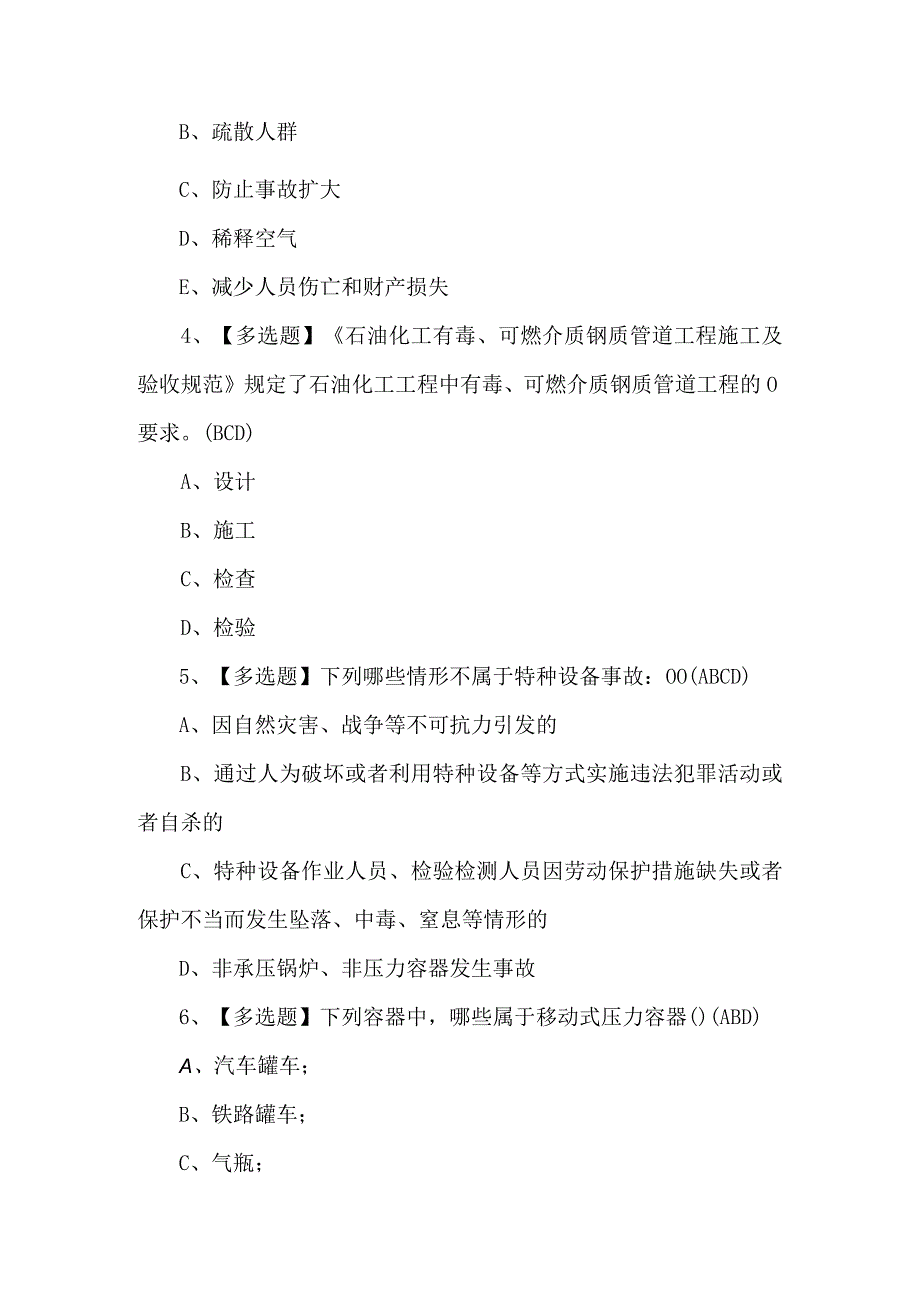 B、疏散人群

C、防止事故扩大

D、稀释空气

E、减少人员伤亡和财产损失

4、【多选题】《石油化工有毒、可燃介质钢质管道工程施工及验收规范》规定了石油化工工程中有毒、可燃介质钢质管道工程的O要求。(BCD)

A、设计

B、施工

C、检查

D、检验

5、【多选题】下列哪些情形不属于特种设备事故：OO(ABCD)

A、因自然灾害、战争等不可抗力引发的

B、通过人为破坏或者利用特种设备等方式实施违法犯罪活动或者自杀的

C、特种设备作业人员、检验检测人员因劳动保护措施缺失或者保护不当而发生坠落、中毒、窒息等情形的

D、非承压锅炉、非压力容器发生事故

6、【多选题】下列容器中，哪些属于移动式压力容器()(ABD)

A、汽车罐车；

B、铁路罐车；

C、气瓶；